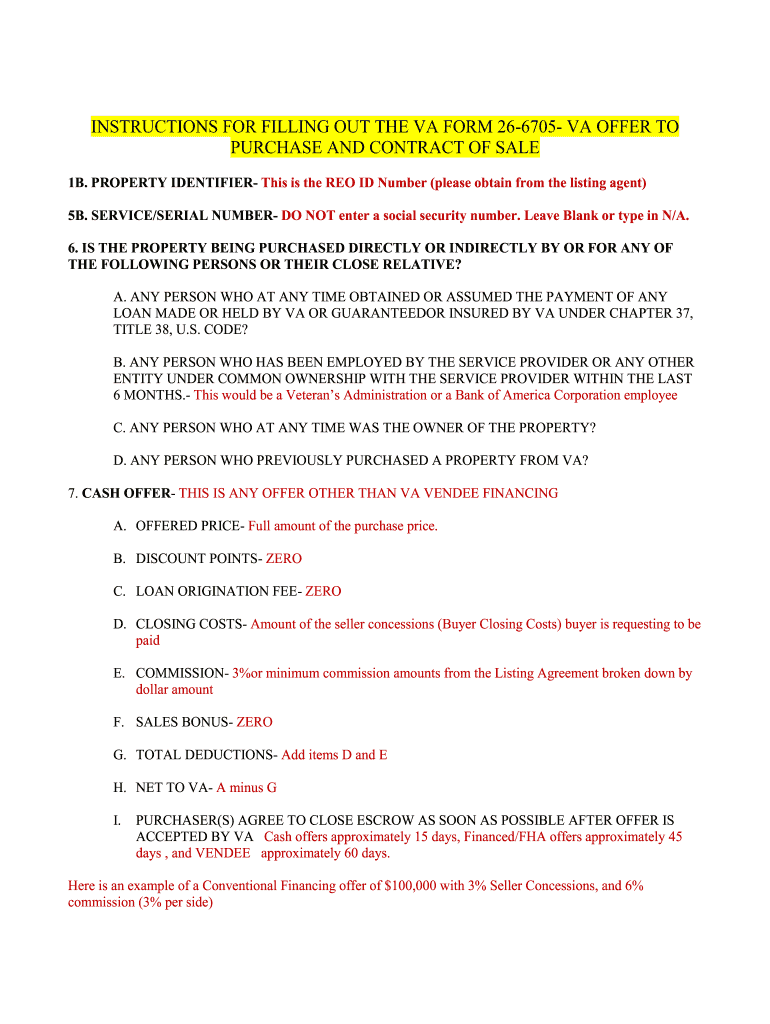 INSTRUCTIONS FOR FILLING OUT THE VA FORM 26-6705- VA OFFER TO PURCHASE AND CONTRACT OF SALE

1B. PROPERTY IDENTIFIER- This is the REO ID Number (please obtain from the listing agent)

5B. SERVICE/SERIAL NUMBER- DO NOT enter a social security number. Leave Blank or type in N/A.

6. IS THE PROPERTY BEING PURCHASED DIRECTLY OR INDIRECTLY BY OR FOR ANY OF THE FOLLOWING PERSONS OR THEIR CLOSE RELATIVE?

A. ANY PERSON WHO AT ANY TIME OBTAINED OR ASSUMED THE PAYMENT OF ANY LOAN MADE OR HELD BY VA OR GUARANTEEDOR INSURED BY VA UNDER CHAPTER 37, TITLE 38, U.S. CODE?

B. ANY PERSON WHO HAS BEEN EMPLOYED BY THE SERVICE PROVIDER OR ANY OTHER ENTITY UNDER COMMON OWNERSHIP WITH THE SERVICE PROVIDER WITHIN THE LAST 6 MONTHS.- This would be a Veteran's Administration or a Bank of America Corporation employee

C. ANY PERSON WHO AT ANY TIME WAS THE OWNER OF THE PROPERTY?

D. ANY PERSON WHO PREVIOUSLY PURCHASED A PROPERTY FROM VA?

7. CASH OFFER- THIS IS ANY OFFER OTHER THAN VA VENDEE FINANCING

A. OFFERED PRICE- Full amount of the purchase price.

B. DISCOUNT POINTS- ZERO

C. LOAN ORIGINATION FEE- ZERO

D. CLOSING COSTS- Amount of the seller concessions (Buyer Closing Costs) buyer is requesting to be paid

E. COMMISSION- 3%or minimum commission amounts from the Listing Agreement broken down by dollar amount

F. SALES BONUS- ZERO

G. TOTAL DEDUCTIONS- Add items D and E

H. NET TO VA- A minus G

I. PURCHASER(S) AGREE TO CLOSE ESCROW AS SOON AS POSSIBLE AFTER OFFER IS ACCEPTED BY VA Cash offers approximately 15 days, Financed/FHA offers approximately 45 days , and VENDEE approximately 60 days.

Here is an example of a Conventional Financing offer of $100,000 with 3% Seller Concessions, and 6% commission (3% per side)